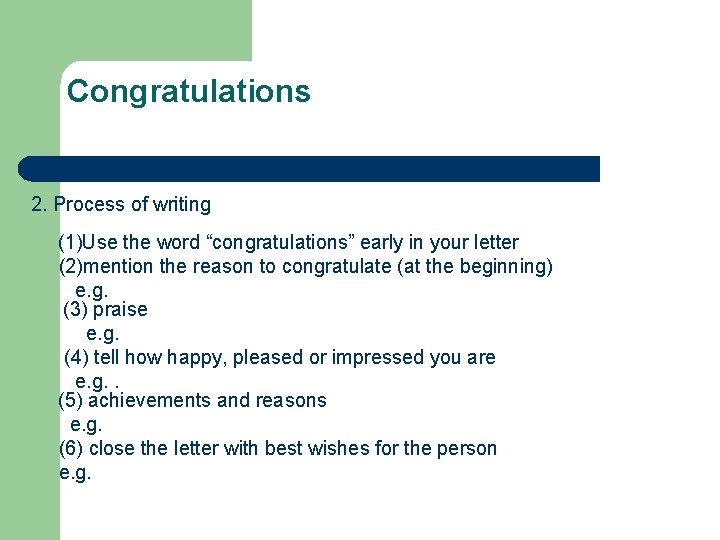 Congratulations

2. Process of writing

(1)Use the word “congratulations” early in your letter
(2)mention the reason to congratulate (at the beginning)
e.g.
(3) praise
e.g.
(4) tell how happy, pleased or impressed you are
e.g. .
(5) achievements and reasons
e.g.
(6) close the letter with best wishes for the person
e.g.